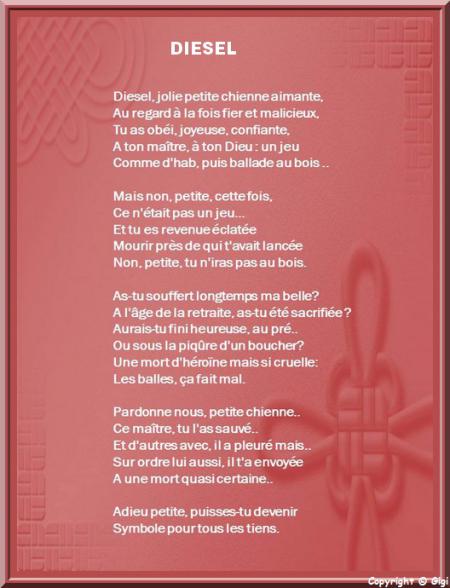 DIESEL

Diesel, jolie petite chienne aimante,
Au regard à la fois fier et malicieux,
Tu as obéi, joyeuse, confiante,
A ton maître, à ton Dieu : un jeu
Comme d'hab, puis ballade au bois ..

Mais non, petite, cette fois,
Ce n'était pas un jeu...
Et tu es revenue éclatée
Mourir près de qui t'avait lancée
Non, petite, tu n'iras pas au bois.

As-tu souffert longtemps ma belle?
A l'âge de la retraite, as-tu été sacrifiée ?
Aurais-tu fini heureuse, au pré..
Ou sous la piqûre d'un boucher?
Une mort d'héroïne mais si cruelle:
Les balles, ça fait mal.

Pardonne nous, petite chienne..
Ce maître, tu l'as sauvé..
Et d'autres avec, il a pleuré mais..
Sur ordre lui aussi, il t'a envoyée
A une mort quasi certaine..

Adieu petite, puisses-tu devenir
Symbole pour tous les tiens.

Copyright © Gigi